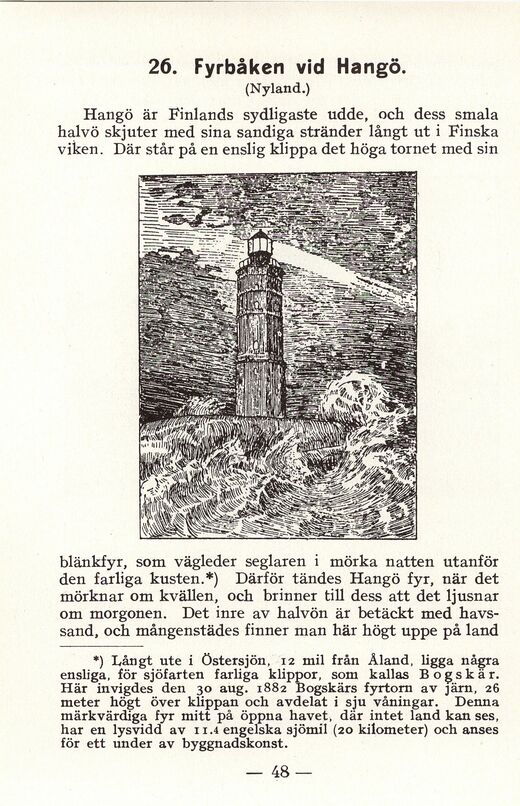 26. Fyrbåken vid Hangö.
(Nyland.)

Hangö är Finlands sydligaste udde, och dess smala halvö skjuter med sina sandiga stränder långt ut i Finska viken. Där står på en enslig klippa det höga tornet med sin

blänkfyr, som vägleder seglaren i mörka natten utanför den farliga kusten.*) Därför tändes Hangö fyr, när det mörknar om kvällen, och brinner till dess att det ljusnar om morgonen. Det inre av halvön är betäckt med havssand, och mångenstädes finner man här högt uppe på land

*) Långt ute i Östersjön, 12 mil från Åland, ligga några ensliga, för sjöfarten farliga klippor, som kallas Bogskär. Här invigdes den 30 aug. 1882 Bogskärs fyrtorn av järn, 26 meter högt över klippan och avdelat i sju våningar. Denna märkvärdiga fyr mitt på öppna havet, där intet land kan ses, har en lysvidd av 11.4 engelska sjömil (20 kilometer) och anses för ett under av byggnadskonst.

— 48 —